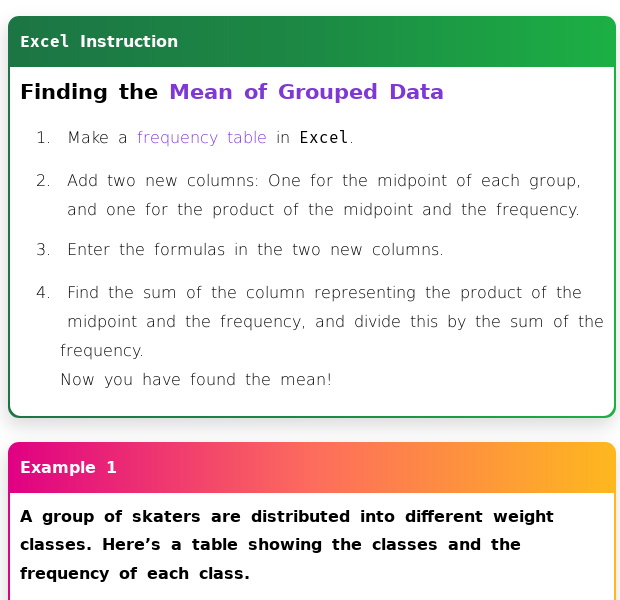 Excel Instruction

Finding the Mean of Grouped Data

1. Make a frequency table in Excel.

2. Add two new columns: One for the midpoint of each group, and one for the product of the midpoint and the frequency.

3. Enter the formulas in the two new columns.

4. Find the sum of the column representing the product of the midpoint and the frequency, and divide this by the sum of the frequency.
Now you have found the mean!

Example 1

A group of skaters are distributed into different weight classes. Here’s a table showing the classes and the frequency of each class.